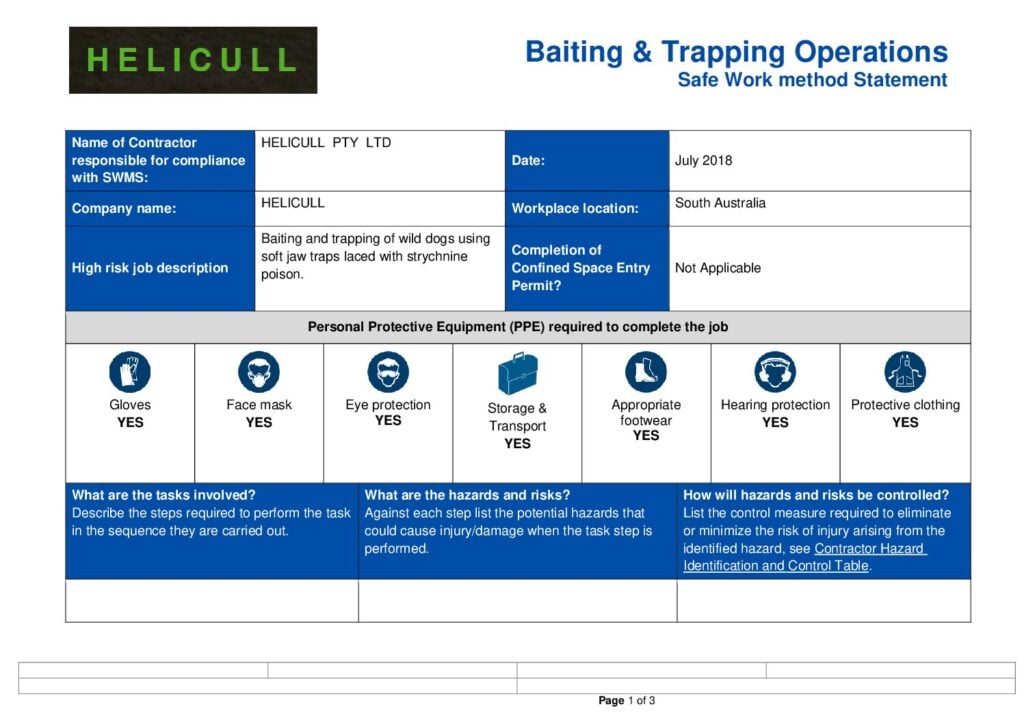 HELICULL

Baiting & Trapping Operations
Safe Work method Statement

| Name of Contractor responsible for compliance with SWMS: | HELICULL PTY LTD | Date: | July 2018 |
|---|---|---|---|
| Company name: | HELICULL | Workplace location: | South Australia |
| High risk job description | Baiting and trapping of wild dogs using soft jaw traps laced with strychnine poison. | Completion of Confined Space Entry Permit? | Not Applicable |

Personal Protective Equipment (PPE) required to complete the job

| Gloves YES | Face mask YES | Eye protection YES | Storage & Transport YES | Appropriate footwear YES | Hearing protection YES | Protective clothing YES |
|---|---|---|---|---|---|---|

| What are the tasks involved? Describe the steps required to perform the task in the sequence they are carried out. | What are the hazards and risks? Against each step list the potential hazards that could cause injury/damage when the task step is performed. | How will hazards and risks be controlled? List the control measure required to eliminate or minimize the risk of injury arising from the identified hazard, see Contractor Hazard Identification and Control Table. |
|---|---|---|
| | | |

Page 1 of 3